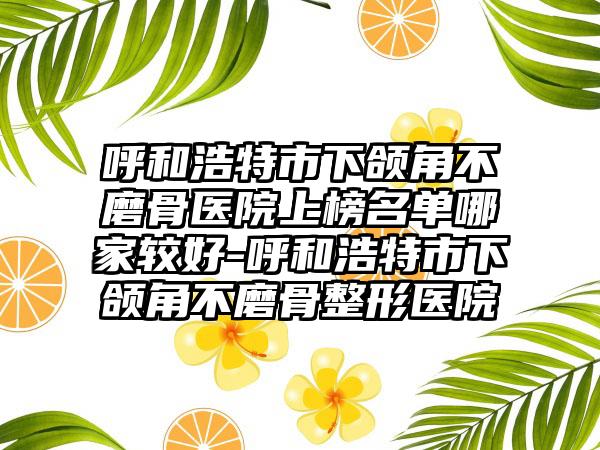 呼和浩特市下颌角不磨骨医院上榜名单哪家较好-呼和浩特市下颌角不磨骨整形医院